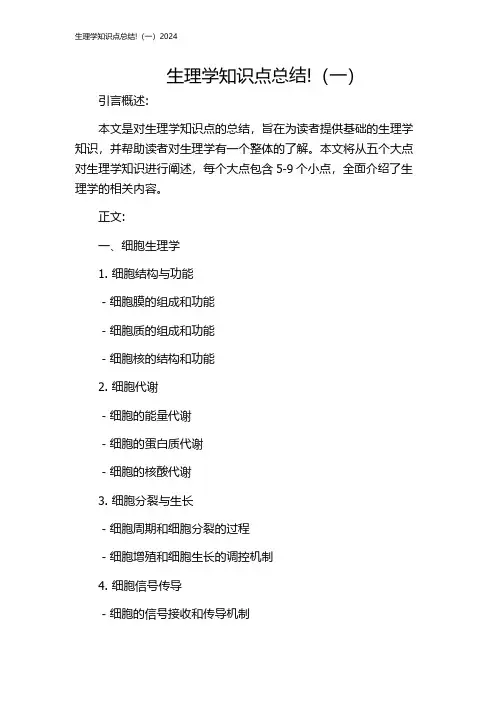 生理学知识点总结!（一）2024

生理学知识点总结!（一）

引言概述:

本文是对生理学知识点的总结，旨在为读者提供基础的生理学知识，并帮助读者对生理学有一个整体的了解。本文将从五个大点对生理学知识进行阐述，每个大点包含 5-9 个小点，全面介绍了生理学的相关内容。

正文:

一、细胞生理学

1. 细胞结构与功能

- 细胞膜的组成和功能

- 细胞质的组成和功能

- 细胞核的结构和功能

2. 细胞代谢

- 细胞的能量代谢

- 细胞的蛋白质代谢

- 细胞的核酸代谢

3. 细胞分裂与生长

- 细胞周期和细胞分裂的过程

- 细胞增殖和细胞生长的调控机制

4. 细胞信号传导

- 细胞的信号接收和传导机制